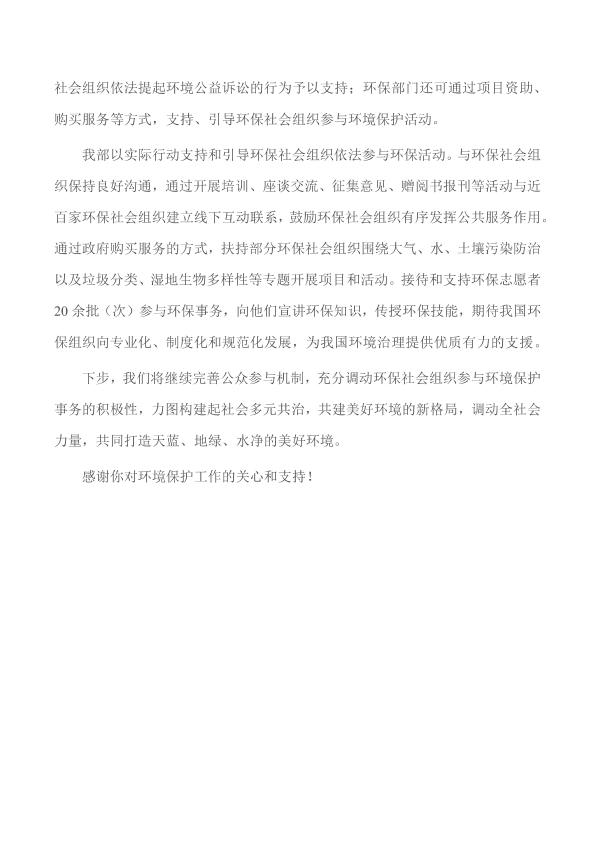 社会组织依法提起环境公益诉讼的行为予以支持；环保部门还可通过项目资助、购买服务等方式，支持、引导环保社会组织参与环境保护活动。

我部以实际行动支持和引导环保社会组织依法参与环保活动。与环保社会组织保持良好沟通，通过开展培训、座谈交流、征集意见、赠阅书报刊等活动与近百家环保社会组织建立线下互动联系，鼓励环保社会组织有序发挥公共服务作用。通过政府购买服务的方式，扶持部分环保社会组织围绕大气、水、土壤污染防治以及垃圾分类、湿地生物多样性等专题开展项目和活动。接待和支持环保志愿者20余批（次）参与环保事务，向他们宣讲环保知识，传授环保技能，期待我国环保组织向专业化、制度化和规范化发展，为我国环境治理提供优质有力的支援。

下步，我们将继续完善公众参与机制，充分调动环保社会组织参与环境保护事务的积极性，力图构建起社会多元共治，共建美好环境的新格局，调动全社会力量，共同打造天蓝、地绿、水净的美好环境。

感谢你对环境保护工作的关心和支持！